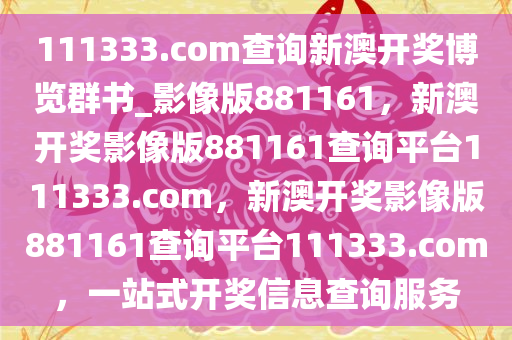 111333.com查询新澳开奖博览群书_影像版881161，新澳开奖影像版881161查询平台111333.com，新澳开奖影像版881161查询平台111333.com，一站式开奖信息查询服务